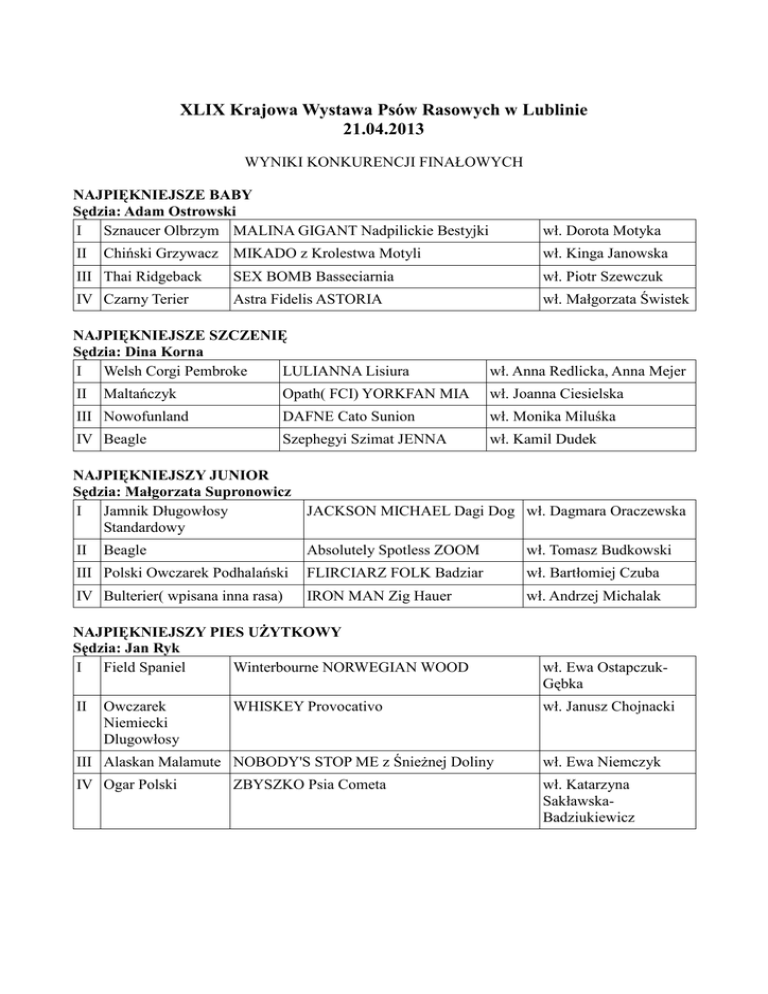 XLIX Krajowa Wystawa Psów Rasowych w Lublinie
21.04.2013

WYNIKI KONKURENCJI FINAŁOWYCH

NAJPIĘKNIEJSZE BABY
Sędzia: Adam Ostrowski

| I | Sznaucer Olbrzym | MALINA GIGANT Nadpilickie Bestyjki | wł. Dorota Motyka |
|---|---|---|---|
| II | Chiński Grzywacz | MIKADO z Krolestwa Motyli | wł. Kinga Janowska |
| III | Thai Ridgeback | SEX BOMB Basseciarnia | wł. Piotr Szewczuk |
| IV | Czarny Terier | Astra Fidelis ASTORIA | wł. Małgorzata Świstek |

NAJPIĘKNIEJSZE SZCZENIĘ
Sędzia: Dina Korna

| I | Welsh Corgi Pembroke | LULIANNA Lisiura | wł. Anna Redlicka, Anna Mejer |
|---|---|---|---|
| II | Maltańczyk | Opath( FCI) YORKFAN MIA | wł. Joanna Ciesielska |
| III | Nowofunland | DAFNE Cato Sunion | wł. Monika Miluśka |
| IV | Beagle | Szephegyi Szimat JENNA | wł. Kamil Dudek |

NAJPIĘKNIEJSZY JUNIOR
Sędzia: Małgorzata Supronowicz

| I | Jamnik Długowłosy Standardowy | JACKSON MICHAEL Dagi Dog | wł. Dagmara Oraczewska |
|---|---|---|---|
| II | Beagle | Absolutely Spotless ZOOM | wł. Tomasz Budkowski |
| III | Polski Owczarek Podhalański | FLIRCIARZ FOLK Badziar | wł. Bartłomiej Czuba |
| IV | Bulterier( wpisana inna rasa) | IRON MAN Zig Hauer | wł. Andrzej Michalak |

NAJPIĘKNIEJSZY PIES UŻYTKOWY
Sędzia: Jan Ryk

| I | Field Spaniel | Winterbourne NORWEGIAN WOOD | wł. Ewa Ostapczuk-Gębka |
|---|---|---|---|
| II | Owczarek Niemiecki Długowłosy | WHISKEY Provocativo | wł. Janusz Chojnacki |
| III | Alaskan Malamute | NOBODY'S STOP ME z Śnieżnej Doliny | wł. Ewa Niemczyk |
| IV | Ogar Polski | ZBYSZKO Psia Cometa | wł. Katarzyna Sakławska-Badziukiewicz |